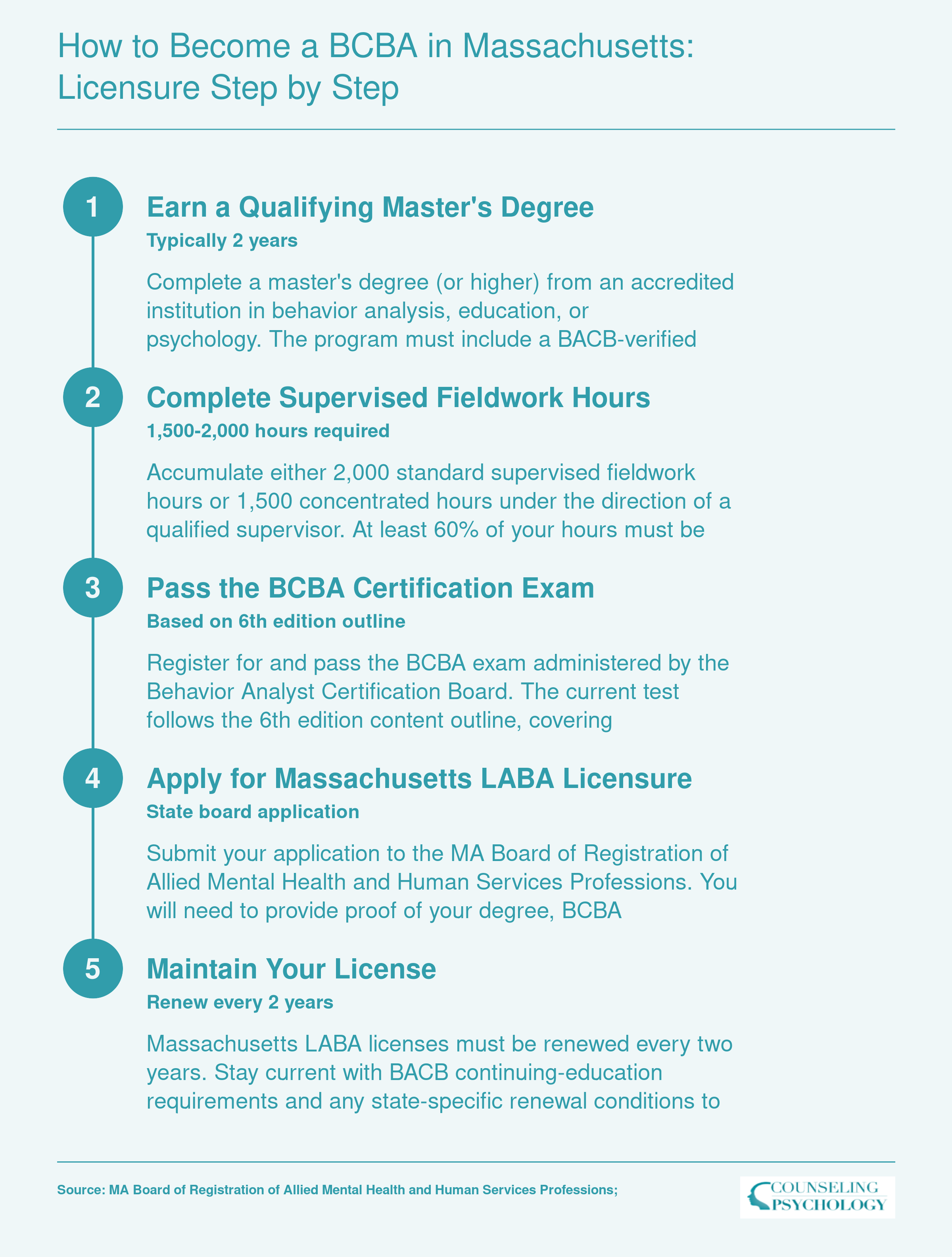 How to Become a BCBA in Massachusetts: Licensure Step by Step

1

Earn a Qualifying Master's Degree

Typically 2 years

Complete a master's degree (or higher) from an accredited institution in behavior analysis, education, or psychology. The program must include a BACB-verified

2

Complete Supervised Fieldwork Hours

1,500-2,000 hours required

Accumulate either 2,000 standard supervised fieldwork hours or 1,500 concentrated hours under the direction of a qualified supervisor. At least 60% of your hours must be

3

Pass the BCBA Certification Exam

Based on 6th edition outline

Register for and pass the BCBA exam administered by the Behavior Analyst Certification Board. The current test follows the 6th edition content outline, covering

4

Apply for Massachusetts LABA Licensure

State board application

Submit your application to the MA Board of Registration of Allied Mental Health and Human Services Professions. You will need to provide proof of your degree, BCBA

5

Maintain Your License

Renew every 2 years

Massachusetts LABA licenses must be renewed every two years. Stay current with BACB continuing-education requirements and any state-specific renewal conditions to

Source: MA Board of Registration of Allied Mental Health and Human Services Professions;

COUNSELING PSYCHOLOGY